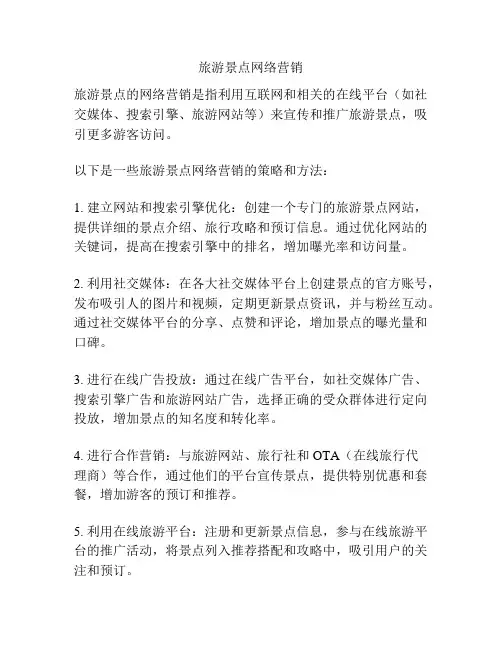 旅游景点网络营销

旅游景点的网络营销是指利用互联网和相关的在线平台（如社交媒体、搜索引擎、旅游网站等）来宣传和推广旅游景点，吸引更多游客访问。

以下是一些旅游景点网络营销的策略和方法：

1. 建立网站和搜索引擎优化：创建一个专门的旅游景点网站，提供详细的景点介绍、旅行攻略和预订信息。通过优化网站的关键词，提高在搜索引擎中的排名，增加曝光率和访问量。

2. 利用社交媒体：在各大社交媒体平台上创建景点的官方账号，发布吸引人的图片和视频，定期更新景点资讯，并与粉丝互动。通过社交媒体平台的分享、点赞和评论，增加景点的曝光量和口碑。

3. 进行在线广告投放：通过在线广告平台，如社交媒体广告、搜索引擎广告和旅游网站广告，选择正确的受众群体进行定向投放，增加景点的知名度和转化率。

4. 进行合作营销：与旅游网站、旅行社和 OTA（在线旅行代理商）等合作，通过他们的平台宣传景点，提供特别优惠和套餐，增加游客的预订和推荐。

5. 利用在线旅游平台：注册和更新景点信息，参与在线旅游平台的推广活动，将景点列入推荐搭配和攻略中，吸引用户的关注和预订。